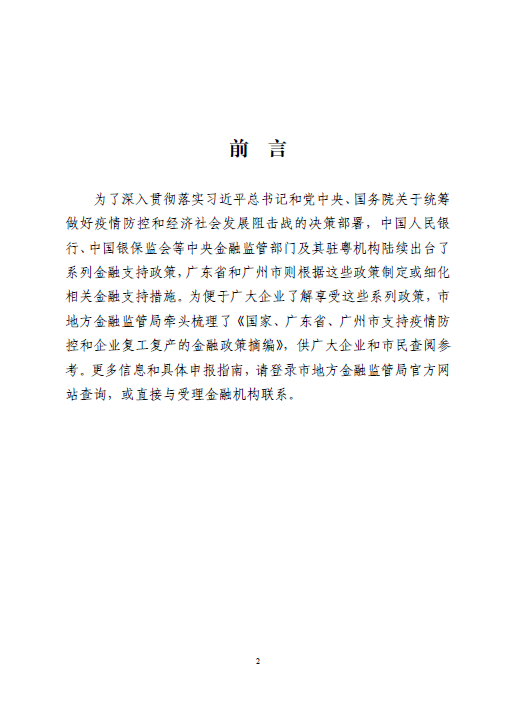 前　言

为了深入贯彻落实习近平总书记和党中央、国务院关于统筹做好疫情防控和经济社会发展阻击战的决策部署，中国人民银行、中国银保监会等中央金融监管部门及其驻粤机构陆续出台了系列金融支持政策，广东省和广州市则根据这些政策制定或细化相关金融支持措施。为便于广大企业了解享受这些系列政策，市地方金融监管局牵头梳理了《国家、广东省、广州市支持疫情防控和企业复工复产的金融政策摘编》，供广大企业和市民查阅参考。更多信息和具体申报指南，请登录市地方金融监管局官方网站查询，或直接与受理金融机构联系。

2